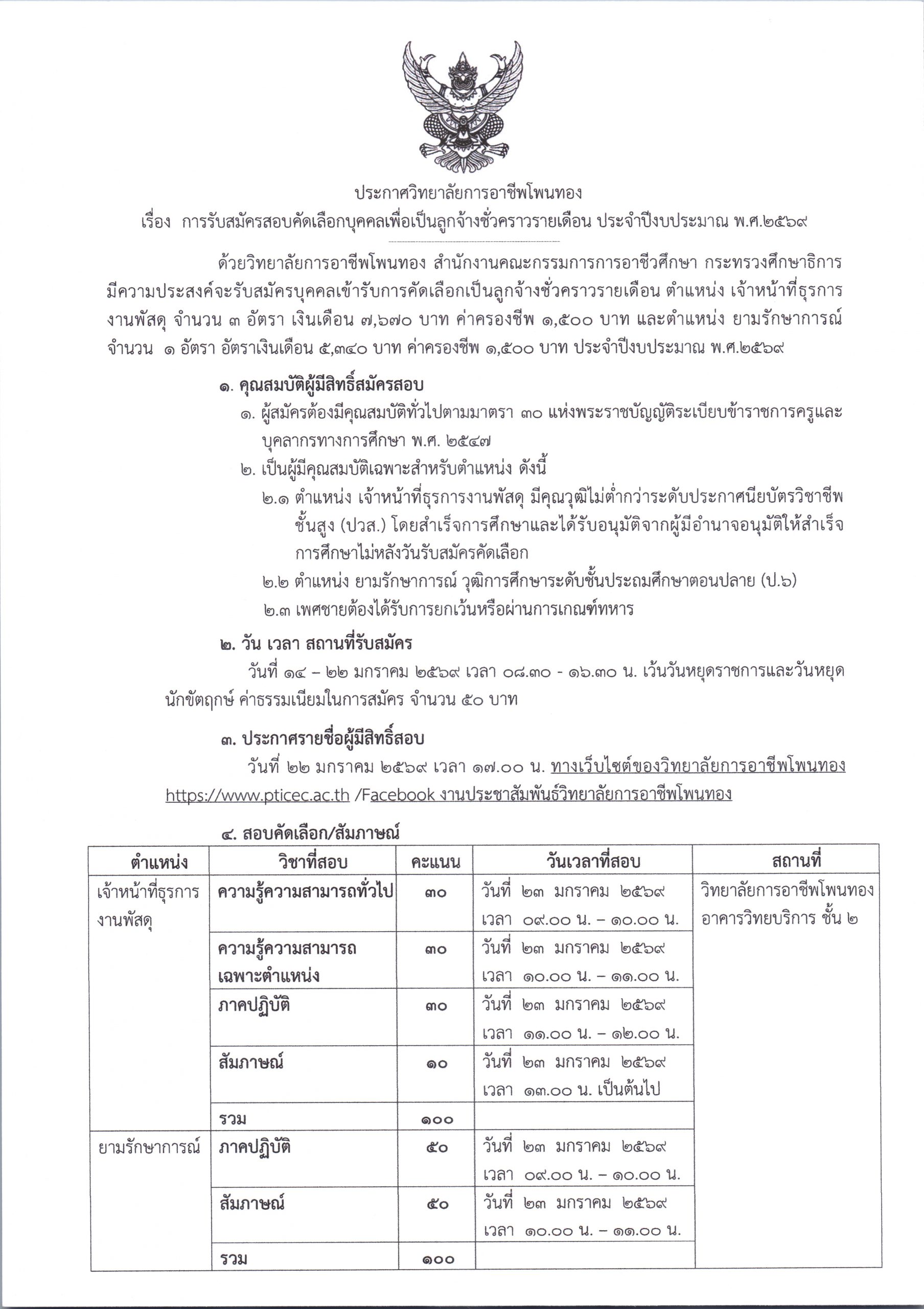 ประกาศวิทยาลัยการอาชีพโพนทอง
เรื่อง การรับสมัครสอบคัดเลือกบุคคลเพื่อเป็นลูกจ้างชั่วคราวรายเดือน ประจำปีงบประมาณ พ.ศ.๒๕๖๙

ด้วยวิทยาลัยการอาชีพโพนทอง สำนักงานคณะกรรมการการอาชีวศึกษา กระทรวงศึกษาธิการ มีความประสงค์จะรับสมัครบุคคลเข้ารับการคัดเลือกเป็นลูกจ้างชั่วคราวรายเดือน ตำแหน่ง เจ้าหน้าที่ธุรการงานพัสดุ จำนวน ๓ อัตรา เงินเดือน ๗,๖๗๐ บาท ค่าครองชีพ ๑,๕๐๐ บาท และตำแหน่ง ยามรักษาการณ์ จำนวน ๑ อัตรา อัตราเงินเดือน ๕,๓๔๐ บาท ค่าครองชีพ ๑,๕๐๐ บาท ประจำปีงบประมาณ พ.ศ.๒๕๖๙

๑. คุณสมบัติผู้มีสิทธิ์สมัครสอบ
๑. ผู้สมัครต้องมีคุณสมบัติทั่วไปตามมาตรา ๓๐ แห่งพระราชบัญญัติระเบียบข้าราชการครูและบุคลากรทางการศึกษา พ.ศ. ๒๕๔๗
๒. เป็นผู้มีคุณสมบัติเฉพาะสำหรับตำแหน่ง ดังนี้
๒.๑ ตำแหน่ง เจ้าหน้าที่ธุรการงานพัสดุ มีคุณวุฒิไม่ต่ำกว่าระดับประกาศนียบัตรวิชาชีพชั้นสูง (ปวส.) โดยสำเร็จการศึกษาและได้รับอนุมัติจากผู้มีอำนาจอนุมัติให้สำเร็จการศึกษาไม่หลังวันรับสมัครคัดเลือก
๒.๒ ตำแหน่ง ยามรักษาการณ์ วุฒิการศึกษาระดับชั้นประถมศึกษาตอนปลาย (ป.๖)
๒.๓ เพศชายต้องได้รับการยกเว้นหรือผ่านการเกณฑ์ทหาร

๒. วัน เวลา สถานที่รับสมัคร
วันที่ ๑๔ – ๒๒ มกราคม ๒๕๖๙ เวลา ๐๘.๓๐ - ๑๖.๓๐ น. เว้นวันหยุดราชการและวันหยุดนักขัตฤกษ์ ค่าธรรมเนียมในการสมัคร จำนวน ๕๐ บาท

๓. ประกาศรายชื่อผู้มีสิทธิ์สอบ
วันที่ ๒๒ มกราคม ๒๕๖๙ เวลา ๑๗.๐๐ น. ทางเว็บไซต์ของวิทยาลัยการอาชีพโพนทอง https://www.pticec.ac.th /Facebook งานประชาสัมพันธ์วิทยาลัยการอาชีพโพนทอง

๔. สอบคัดเลือก/สัมภาษณ์

| ตำแหน่ง | วิชาที่สอบ | คะแนน | วันเวลาที่สอบ | สถานที่ |
|---|---|---|---|---|
| เจ้าหน้าที่ธุรการงานพัสดุ | ความรู้ความสามารถทั่วไป | ๓๐ | วันที่ ๒๓ มกราคม ๒๕๖๙ เวลา ๐๙.๐๐ น. – ๑๐.๐๐ น. | วิทยาลัยการอาชีพโพนทอง อาคารวิทยบริการ ชั้น ๒ |
| | ความรู้ความสามารถเฉพาะตำแหน่ง | ๓๐ | วันที่ ๒๓ มกราคม ๒๕๖๙ เวลา ๑๐.๐๐ น. – ๑๑.๐๐ น. | |
| | ภาคปฏิบัติ | ๓๐ | วันที่ ๒๓ มกราคม ๒๕๖๙ เวลา ๑๑.๐๐ น. – ๑๒.๐๐ น. | |
| | สัมภาษณ์ | ๑๐ | วันที่ ๒๓ มกราคม ๒๕๖๙ เวลา ๑๓.๐๐ น. เป็นต้นไป | |
| | รวม | ๑๐๐ | | |
| ยามรักษาการณ์ | ภาคปฏิบัติ | ๕๐ | วันที่ ๒๓ มกราคม ๒๕๖๙ เวลา ๐๙.๐๐ น. – ๑๐.๐๐ น. | |
| | สัมภาษณ์ | ๕๐ | วันที่ ๒๓ มกราคม ๒๕๖๙ เวลา ๑๐.๐๐ น. – ๑๑.๐๐ น. | |
| | รวม | ๑๐๐ | | |